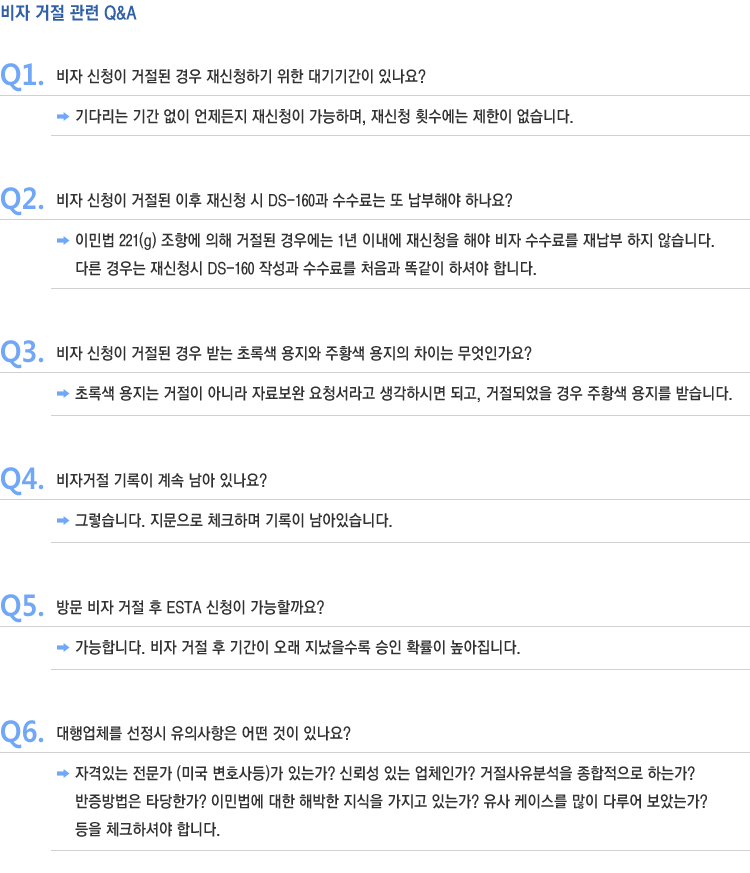 비자 거절 관련 Q&A

Q1. 비자 신청이 거절된 경우 재신청하기 위한 대기기간이 있나요?

➡ 기다리는 기간 없이 언제든지 재신청이 가능하며, 재신청 횟수에는 제한이 없습니다.

Q2. 비자 신청이 거절된 이후 재신청 시 DS-160과 수수료는 또 납부해야 하나요?

➡ 이민법 221(g) 조항에 의해 거절된 경우에는 1년 이내에 재신청을 해야 비자 수수료를 재납부 하지 않습니다. 다른 경우는 재신청시 DS-160 작성과 수수료를 처음과 똑같이 하셔야 합니다.

Q3. 비자 신청이 거절된 경우 받는 초록색 용지와 주황색 용지의 차이는 무엇인가요?

➡ 초록색 용지는 거절이 아니라 자료보완 요청서라고 생각하시면 되고, 거절되었을 경우 주황색 용지를 받습니다.

Q4. 비자거절 기록이 계속 남아 있나요?

➡ 그렇습니다. 지문으로 체크하며 기록이 남아있습니다.

Q5. 방문 비자 거절 후 ESTA 신청이 가능할까요?

➡ 가능합니다. 비자 거절 후 기간이 오래 지났을수록 승인 확률이 높아집니다.

Q6. 대행업체를 선정시 유의사항은 어떤 것이 있나요?

➡ 자격있는 전문가 (미국 변호사등)가 있는가? 신뢰성 있는 업체인가? 거절사유분석을 종합적으로 하는가? 반증방법은 타당한가? 이민법에 대한 해박한 지식을 가지고 있는가? 유사 케이스를 많이 다루어 보았는가? 등을 체크하셔야 합니다.